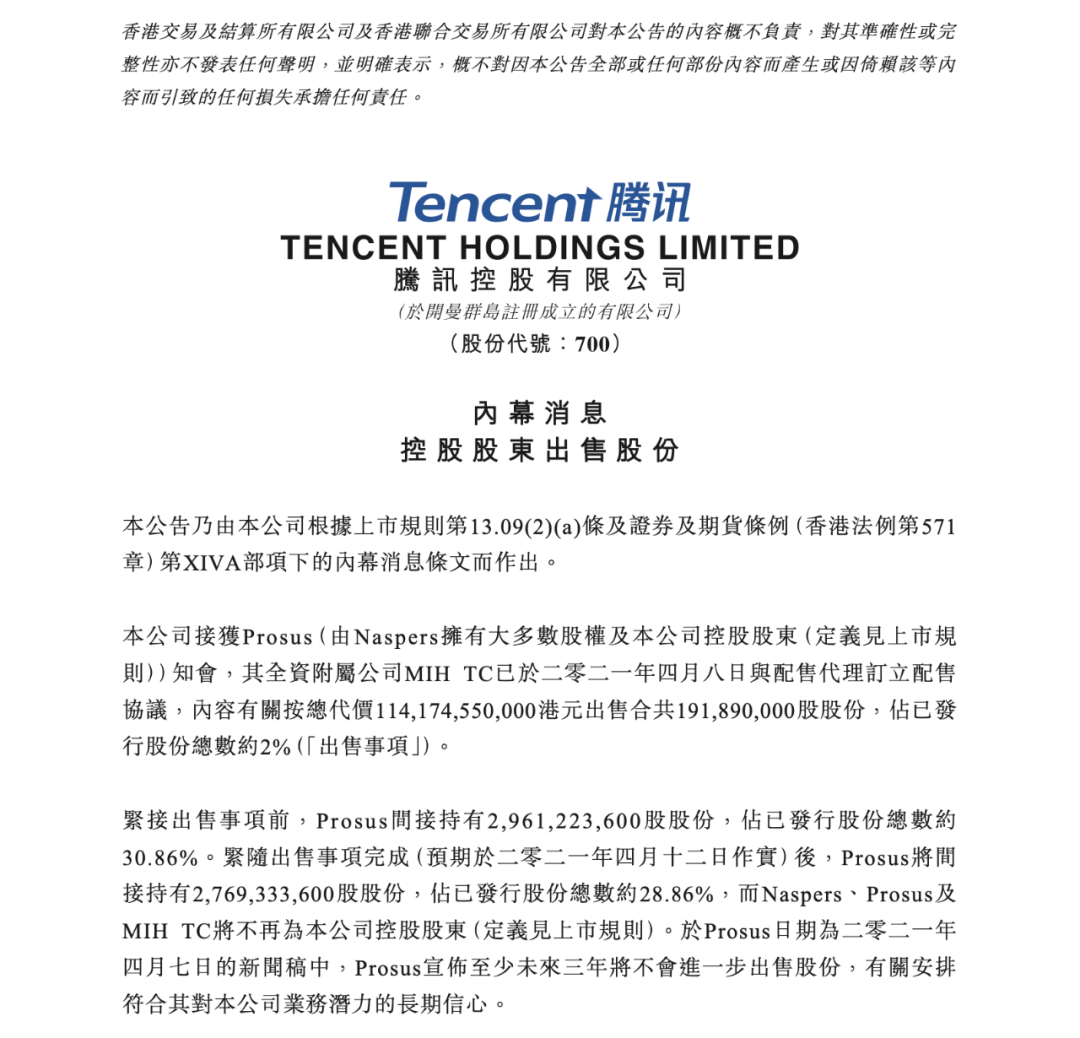 香港交易及結算所有限公司及香港聯合交易所有限公司對本公告的內容概不負責，對其準確性或完整性亦不發表任何聲明，並明確表示，概不對因本公告全部或任何部份內容而產生或因倚賴該等內容而引致的任何損失承擔任何責任。

Tencent 腾讯
TENCENT HOLDINGS LIMITED
騰訊控股有限公司
(於開曼群島註冊成立的有限公司)
(股份代號：700)

內幕消息
控股股東出售股份

本公告乃由本公司根據上市規則第13.09(2)(a)條及證券及期貨條例(香港法例第571章)第XIVA部項下的內幕消息條文而作出。

本公司接獲Prosus(由Naspers擁有大多數股權及本公司控股股東(定義見上市規則))知會，其全資附屬公司MIH TC已於二零二一年四月八日與配售代理訂立配售協議，內容有關按總代價114,174,550,000港元出售合共191,890,000股股份，佔已發行股份總數約2%(「出售事項」)。

緊接出售事項前，Prosus間接持有2,961,223,600股股份，佔已發行股份總數約30.86%。緊隨出售事項完成(預期於二零二一年四月十二日作實)後，Prosus將間接持有2,769,333,600股股份，佔已發行股份總數約28.86%，而Naspers、Prosus及MIH TC將不再為本公司控股股東(定義見上市規則)。於Prosus日期為二零二一年四月七日的新聞稿中，Prosus宣佈至少未來三年將不會進一步出售股份，有關安排符合其對本公司業務潛力的長期信心。